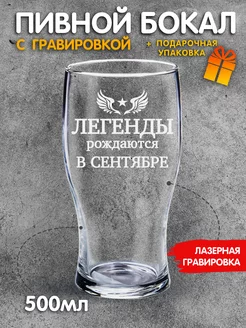 ПИВНОЙ БОКАЛ
С ГРАВИРОВКОЙ
+ ПОДАРОЧНАЯ УПАКОВКА

ЛЕГЕНДЫ
рождаются
В СЕНТЯБРЕ

ЛАЗЕРНАЯ ГРАВИРОВКА

500мл